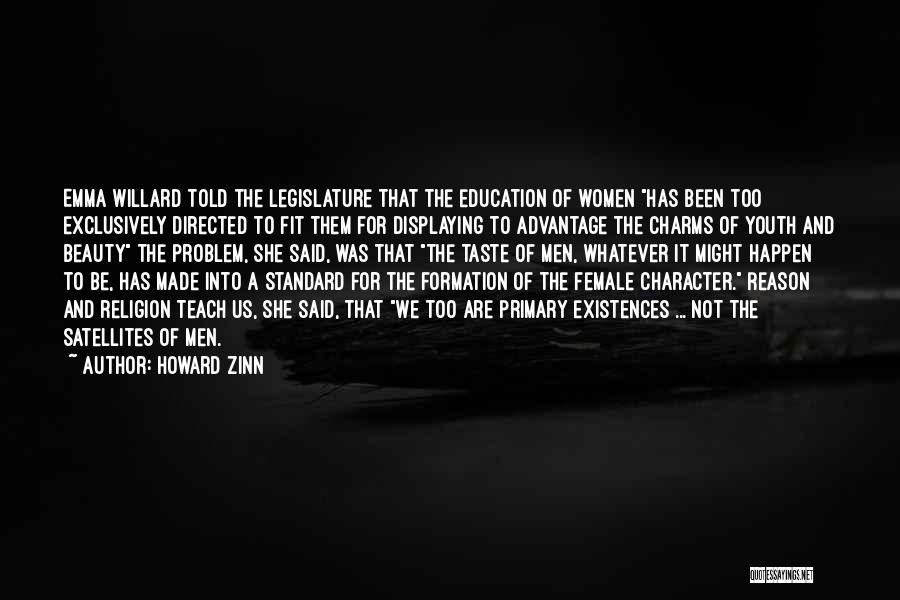 EMMA WILLARD TOLD THE LEGISLATURE THAT THE EDUCATION OF WOMEN "HAS BEEN TOO EXCLUSIVELY DIRECTED TO FIT THEM FOR DISPLAYING TO ADVANTAGE THE CHARMS OF YOUTH AND BEAUTY" THE PROBLEM, SHE SAID, WAS THAT "THE TASTE OF MEN, WHATEVER IT MIGHT HAPPEN TO BE, HAS MADE INTO A STANDARD FOR THE FORMATION OF THE FEMALE CHARACTER." REASON AND RELIGION TEACH US, SHE SAID, THAT "WE TOO ARE PRIMARY EXISTENCES ... NOT THE SATELLITES OF MEN.
~ AUTHOR: HOWARD ZINN

QUOTESSAYINGS.NET